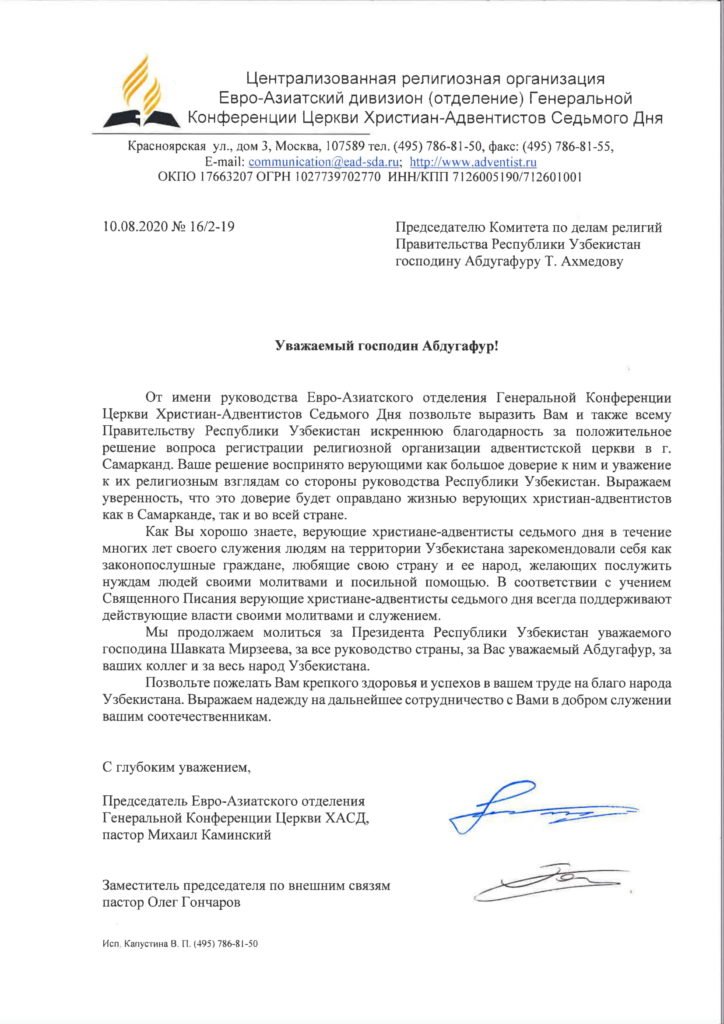 Централизованная религиозная организация
Евро-Азиатский дивизион (отделение) Генеральной
Конференции Церкви Христиан-Адвентистов Седьмого Дня

Красноярская ул., дом 3, Москва, 107589 тел. (495) 786-81-50, факс: (495) 786-81-55,
E-mail: communication@ead-sda.ru; http://www.adventist.ru
ОКПО 17663207 ОГРН 1027739702770 ИНН/КПП 7126005190/712601001

10.08.2020 № 16/2-19

Председателю Комитета по делам религий
Правительства Республики Узбекистан
господину Абдугафуру Т. Ахмедову

Уважаемый господин Абдугафур!

От имени руководства Евро-Азиатского отделения Генеральной Конференции Церкви Христиан-Адвентистов Седьмого Дня позвольте выразить Вам и также всему Правительству Республики Узбекистан искреннюю благодарность за положительное решение вопроса регистрации религиозной организации адвентистской церкви в г. Самарканд. Ваше решение воспринято верующими как большое доверие к ним и уважение к их религиозным взглядам со стороны руководства Республики Узбекистан. Выражаем уверенность, что это доверие будет оправдано жизнью верующих христиан-адвентистов как в Самарканде, так и во всей стране.

Как Вы хорошо знаете, верующие христиане-адвентисты седьмого дня в течение многих лет своего служения людям на территории Узбекистана зарекомендовали себя как законопослушные граждане, любящие свою страну и ее народ, желающих послужить нуждам людей своими молитвами и посильной помощью. В соответствии с учением Священного Писания верующие христиане-адвентисты седьмого дня всегда поддерживают действующие власти своими молитвами и служением.

Мы продолжаем молиться за Президента Республики Узбекистан уважаемого господина Шавката Мирзеева, за все руководство страны, за Вас уважаемый Абдугафур, за ваших коллег и за весь народ Узбекистана.

Позвольте пожелать Вам крепкого здоровья и успехов в вашем труде на благо народа Узбекистана. Выражаем надежду на дальнейшее сотрудничество с Вами в добром служении вашим соотечественникам.

С глубоким уважением,

Председатель Евро-Азиатского отделения
Генеральной Конференции Церкви ХАСД,
пастор Михаил Каминский

Заместитель председателя по внешним связям
пастор Олег Гончаров

Исп. Капустина В. П. (495) 786-81-50